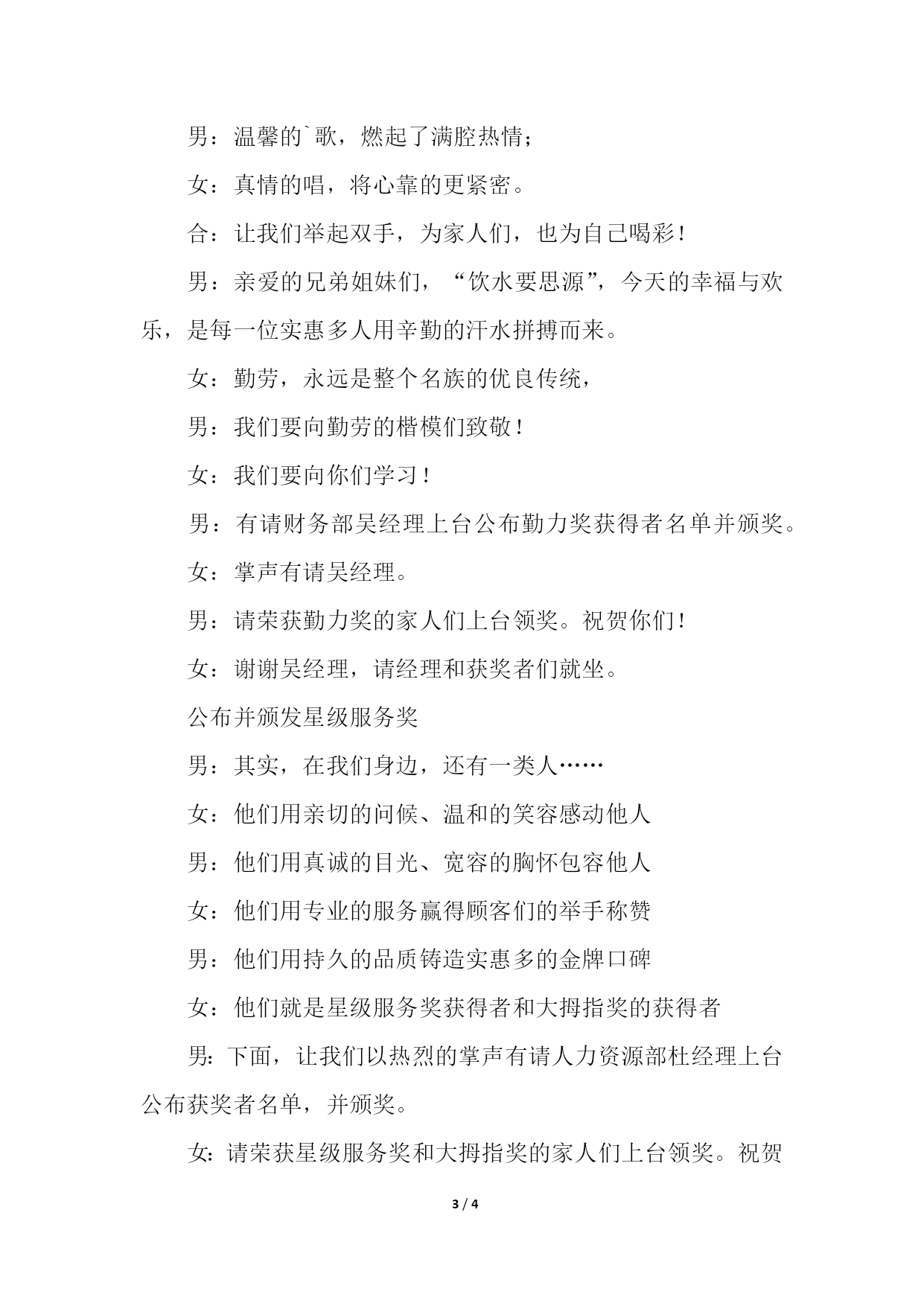 男：温馨的`歌，燃起了满腔热情；

女：真情的唱，将心靠的更紧密。

合：让我们举起双手，为家人们，也为自己喝彩！

男：亲爱的兄弟姐妹们，“饮水要思源”，今天的幸福与欢乐，是每一位实惠多人用辛勤的汗水拼搏而来。

女：勤劳，永远是整个名族的优良传统，

男：我们要向勤劳的楷模们致敬！

女：我们要向你们学习！

男：有请财务部吴经理上台公布勤力奖获得者名单并颁奖。

女：掌声有请吴经理。

男：请荣获勤力奖的家人们上台领奖。祝贺你们！

女：谢谢吴经理，请经理和获奖者们就坐。

公布并颁发星级服务奖

男：其实，在我们身边，还有一类人……

女：他们用亲切的问候、温和的笑容感动他人

男：他们用真诚的目光、宽容的胸怀包容他人

女：他们用专业的服务赢得顾客们的举手称赞

男：他们用持久的品质铸造实惠多的金牌口碑

女：他们就是星级服务奖获得者和大拇指奖的获得者

男：下面，让我们以热烈的掌声有请人力资源部杜经理上台公布获奖者名单，并颁奖。

女：请荣获星级服务奖和大拇指奖的家人们上台领奖。祝贺

3 / 4